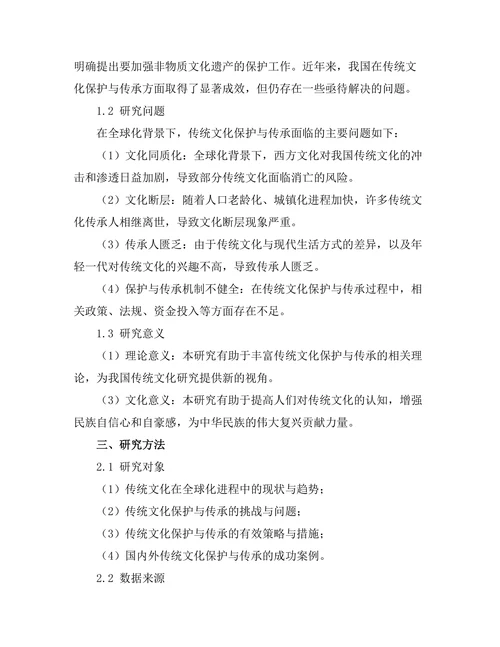 明确提出要加强非物质文化遗产的保护工作。近年来，我国在传统文化保护与传承方面取得了显著成效，但仍存在一些亟待解决的问题。

1.2 研究问题

在全球化背景下，传统文化保护与传承面临的主要问题如下：

（1）文化同质化：全球化背景下，西方文化对我国传统文化的冲击和渗透日益加剧，导致部分传统文化面临消亡的风险。

（2）文化断层：随着人口老龄化、城镇化进程加快，许多传统文化传承人相继离世，导致文化断层现象严重。

（3）传承人匮乏：由于传统文化与现代生活方式的差异，以及年轻一代对传统文化的兴趣不高，导致传承人匮乏。

（4）保护与传承机制不健全：在传统文化保护与传承过程中，相关政策、法规、资金投入等方面存在不足。

1.3 研究意义

（1）理论意义：本研究有助于丰富传统文化保护与传承的相关理论，为我国传统文化研究提供新的视角。

（3）文化意义：本研究有助于提高人们对传统文化的认知，增强民族自信心和自豪感，为中华民族的伟大复兴贡献力量。

三、研究方法

2.1 研究对象

（1）传统文化在全球化进程中的现状与趋势；

（2）传统文化保护与传承的挑战与问题；

（3）传统文化保护与传承的有效策略与措施；

（4）国内外传统文化保护与传承的成功案例。

2.2 数据来源